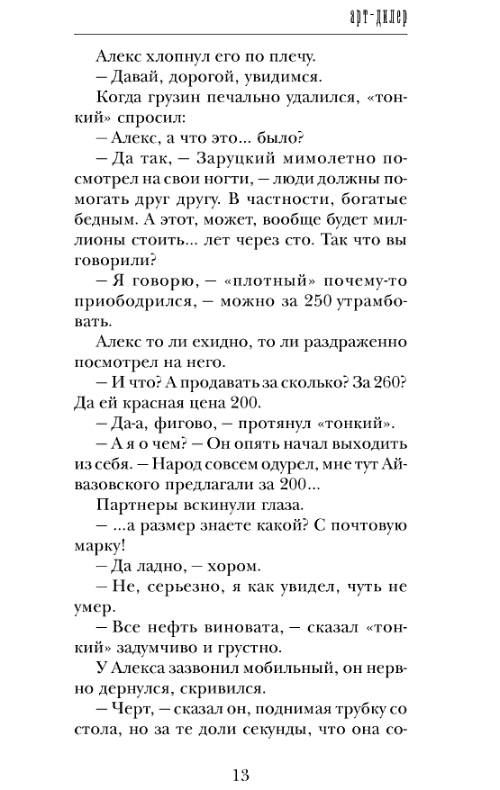 арт-дилер

Алекс хлопнул его по плечу.
– Давай, дорогой, увидимся.
Когда грузин печально удалился, «тонкий» спросил:
– Алекс, а что это... было?
– Да так, – Заруцкий мимолетно посмотрел на свои ногти, – люди должны помогать друг другу. В частности, богатые бедным. А этот, может, вообще будет миллионы стоить... лет через сто. Так что вы говорили?
– Я говорю, – «плотный» почему-то приободрился, – можно за 250 утрамбовать.
Алекс то ли ехидно, то ли раздраженно посмотрел на него.
– И что? А продавать за сколько? За 260? Да ей красная цена 200.
– Да-а, фигово, – протянул «тонкий».
– А я о чем? – Он опять начал выходить из себя. – Народ совсем одурел, мне тут Айвазовского предлагали за 200...
Партнеры вскинули глаза.
– ...а размер знаете какой? С почтовую марку!
– Да ладно, – хором.
– Не, серьезно, я как увидел, чуть не умер.
– Все нефть виновата, – сказал «тонкий» задумчиво и грустно.
У Алекса зазвонил мобильный, он нервно дернулся, скривился.
– Черт, – сказал он, поднимая трубку со стола, но за те доли секунды, что она со-

13